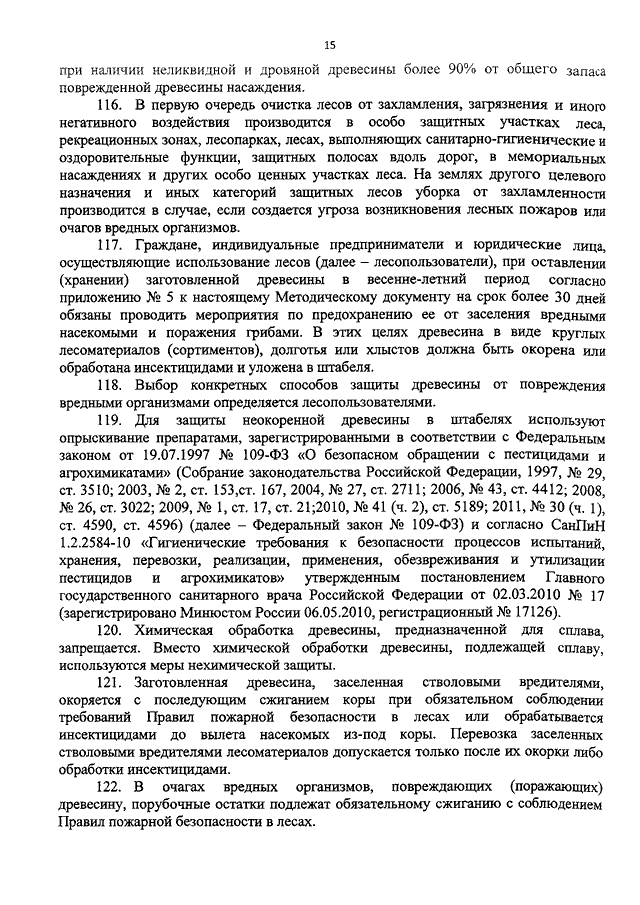 15

при наличии неликвидной и дровяной древесины более 90% от общего запаса поврежденной древесины насаждения.

116. В первую очередь очистка лесов от захламления, загрязнения и иного негативного воздействия производится в особо защитных участках леса, рекреационных зонах, лесопарках, лесах, выполняющих санитарно-гигиенические и оздоровительные функции, защитных полосах вдоль дорог, в мемориальных насаждениях и других особо ценных участках леса. На землях другого целевого назначения и иных категорий защитных лесов уборка от захламленности производится в случае, если создается угроза возникновения лесных пожаров или очагов вредных организмов.

117. Граждане, индивидуальные предприниматели и юридические лица, осуществляющие использование лесов (далее – лесопользователи), при оставлении (хранении) заготовленной древесины в весенне-летний период согласно приложению № 5 к настоящему Методическому документу на срок более 30 дней обязаны проводить мероприятия по предохранению ее от заселения вредными насекомыми и поражения грибами. В этих целях древесина в виде круглых лесоматериалов (сортиментов), долготья или хлыстов должна быть окорена или обработана инсектицидами и уложена в штабеля.

118. Выбор конкретных способов защиты древесины от повреждения вредными организмами определяется лесопользователями.

119. Для защиты неокоренной древесины в штабелях используют опрыскивание препаратами, зарегистрированными в соответствии с Федеральным законом от 19.07.1997 № 109-ФЗ «О безопасном обращении с пестицидами и агрохимикатами» (Собрание законодательства Российской Федерации, 1997, № 29, ст. 3510; 2003, № 2, ст. 153,ст. 167, 2004, № 27, ст. 2711; 2006, № 43, ст. 4412; 2008, № 26, ст. 3022; 2009, № 1, ст. 17, ст. 21;2010, № 41 (ч. 2), ст. 5189; 2011, № 30 (ч. 1), ст. 4590, ст. 4596) (далее – Федеральный закон № 109-ФЗ) и согласно СанПиН 1.2.2584-10 «Гигиенические требования к безопасности процессов испытаний, хранения, перевозки, реализации, применения, обезвреживания и утилизации пестицидов и агрохимикатов» утвержденным постановлением Главного государственного санитарного врача Российской Федерации от 02.03.2010 № 17 (зарегистрировано Минюстом России 06.05.2010, регистрационный № 17126).

120. Химическая обработка древесины, предназначенной для сплава, запрещается. Вместо химической обработки древесины, подлежащей сплаву, используются меры нехимической защиты.

121. Заготовленная древесина, заселенная стволовыми вредителями, окоряется с последующим сжиганием коры при обязательном соблюдении требований Правил пожарной безопасности в лесах или обрабатывается инсектицидами до вылета насекомых из-под коры. Перевозка заселенных стволовыми вредителями лесоматериалов допускается только после их окорки либо обработки инсектицидами.

122. В очагах вредных организмов, повреждающих (поражающих) древесину, порубочные остатки подлежат обязательному сжиганию с соблюдением Правил пожарной безопасности в лесах.